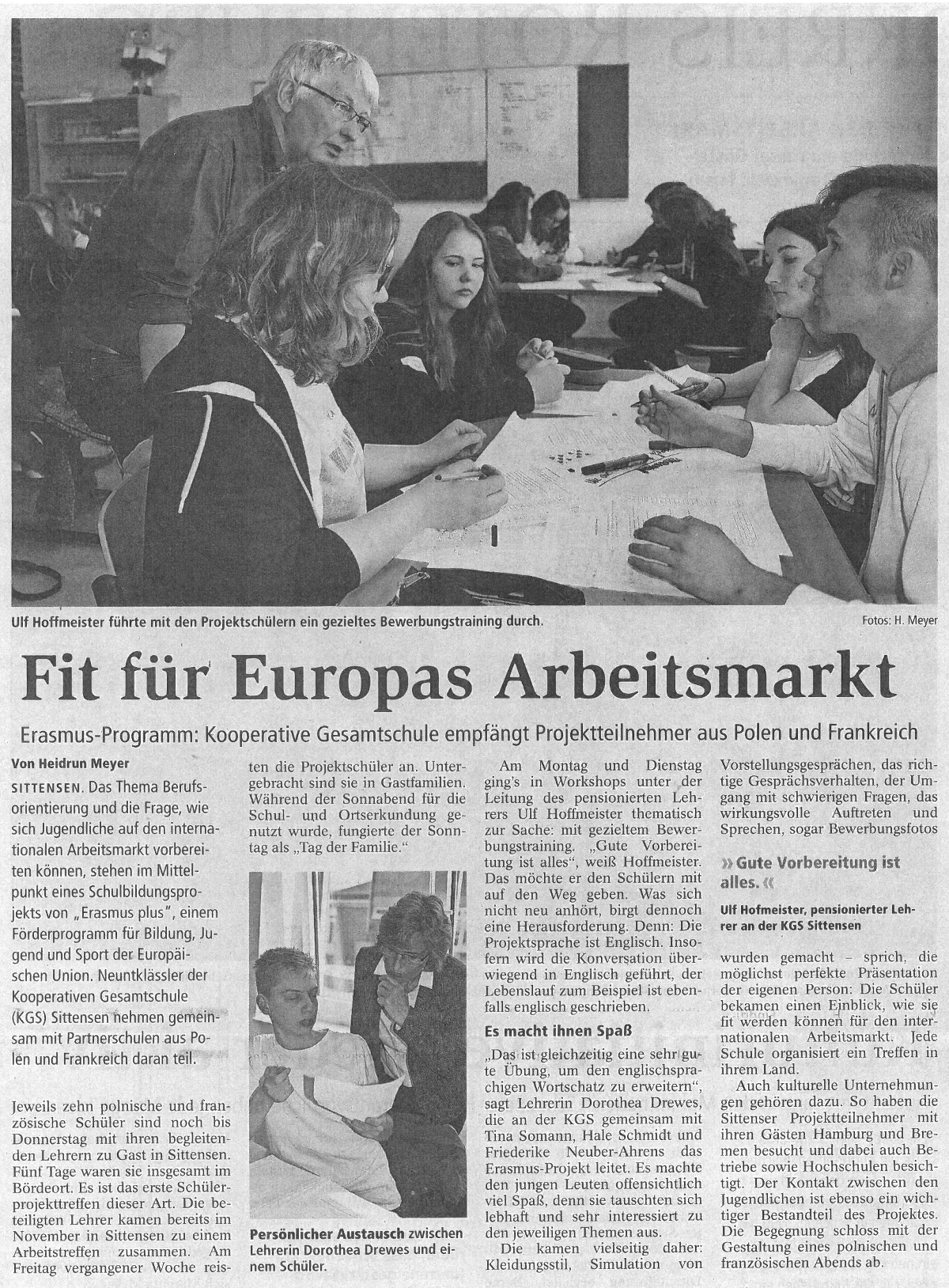 Ulf Hoffmeister führte mit den Projektschülern ein gezieltes Bewerbungstraining durch.

Fotos: H. Meyer

Fit für Europas Arbeitsmarkt

Erasmus-Programm: Kooperative Gesamtschule empfängt Projektteilnehmer aus Polen und Frankreich

Von Heidrun Meyer

SITTENSEN. Das Thema Berufsorientierung und die Frage, wie sich Jugendliche auf den internationalen Arbeitsmarkt vorbereiten können, stehen im Mittelpunkt eines Schulbildungsprojekts von „Erasmus plus", einem Förderprogramm für Bildung, Jugend und Sport der Europäischen Union. Neuntklässler der Kooperativen Gesamtschule (KGS) Sittensen nehmen gemeinsam mit Partnerschulen aus Polen und Frankreich daran teil.

Jeweils zehn polnische und französische Schüler sind noch bis Donnerstag mit ihren begleitenden Lehrern zu Gast in Sittensen. Fünf Tage waren sie insgesamt im Bördeort. Es ist das erste Schülerprojekttreffen dieser Art. Die beteiligten Lehrer kamen bereits im November in Sittensen zu einem Arbeitstreffen zusammen. Am Freitag vergangener Woche reisten die Projektschüler an. Untergebracht sind sie in Gastfamilien. Während der Sonnabend für die Schul- und Ortserkundung genutzt wurde, fungierte der Sonntag als „Tag der Familie."

Persönlicher Austausch zwischen Lehrerin Dorothea Drewes und einem Schüler.

Am Montag und Dienstag ging's in Workshops unter der Leitung des pensionierten Lehrers Ulf Hoffmeister thematisch zur Sache: mit gezieltem Bewerbungstraining. „Gute Vorbereitung ist alles", weiß Hoffmeister. Das möchte er den Schülern mit auf den Weg geben. Was sich nicht neu anhört, birgt dennoch eine Herausforderung. Denn: Die Projektsprache ist Englisch. Insofern wird die Konversation überwiegend in Englisch geführt, der Lebenslauf zum Beispiel ist ebenfalls englisch geschrieben.

Es macht ihnen Spaß

„Das ist gleichzeitig eine sehr gute Übung, um den englischsprachigen Wortschatz zu erweitern", sagt Lehrerin Dorothea Drewes, die an der KGS gemeinsam mit Tina Somann, Hale Schmidt und Friederike Neuber-Ahrens das Erasmus-Projekt leitet. Es machte den jungen Leuten offensichtlich viel Spaß, denn sie tauschten sich lebhaft und sehr interessiert zu den jeweiligen Themen aus.

Die kamen vielseitig daher: Kleidungsstil, Simulation von Vorstellungsgesprächen, das richtige Gesprächsverhalten, der Umgang mit schwierigen Fragen, das wirkungsvolle Auftreten und Sprechen, sogar Bewerbungsfotos

» Gute Vorbereitung ist alles. «

Ulf Hofmeister, pensionierter Lehrer an der KGS Sittensen

wurden gemacht – sprich, die möglichst perfekte Präsentation der eigenen Person: Die Schüler bekamen einen Einblick, wie sie fit werden können für den internationalen Arbeitsmarkt. Jede Schule organisiert ein Treffen in ihrem Land.

Auch kulturelle Unternehmungen gehören dazu. So haben die Sittenser Projektteilnehmer mit ihren Gästen Hamburg und Bremen besucht und dabei auch Betriebe sowie Hochschulen besichtigt. Der Kontakt zwischen den Jugendlichen ist ebenso ein wichtiger Bestandteil des Projektes. Die Begegnung schloss mit der Gestaltung eines polnischen und französischen Abends ab.